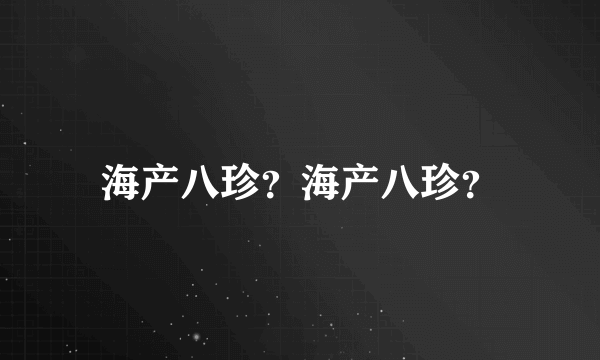 海产八珍？海产八珍？